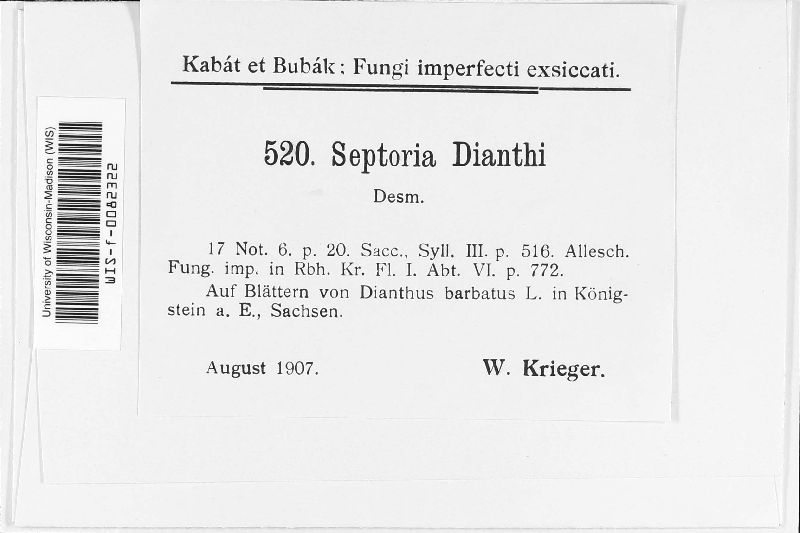 University of Wisconsin-Madison (WIS)
WIS-f-0062322

Kabát et Bubák: Fungi imperfecti exsiccati.

520. Septoria Dianthi

Desm.

17 Not. 6. p. 20. Sacc., Syll. III. p. 516. Allesch. Fung. imp. in Rbh. Kr. Fl. I. Abt. VI. p. 772.

Auf Blättern von Dianthus barbatus L. in Königstein a. E., Sachsen.

August 1907.

W. Krieger.